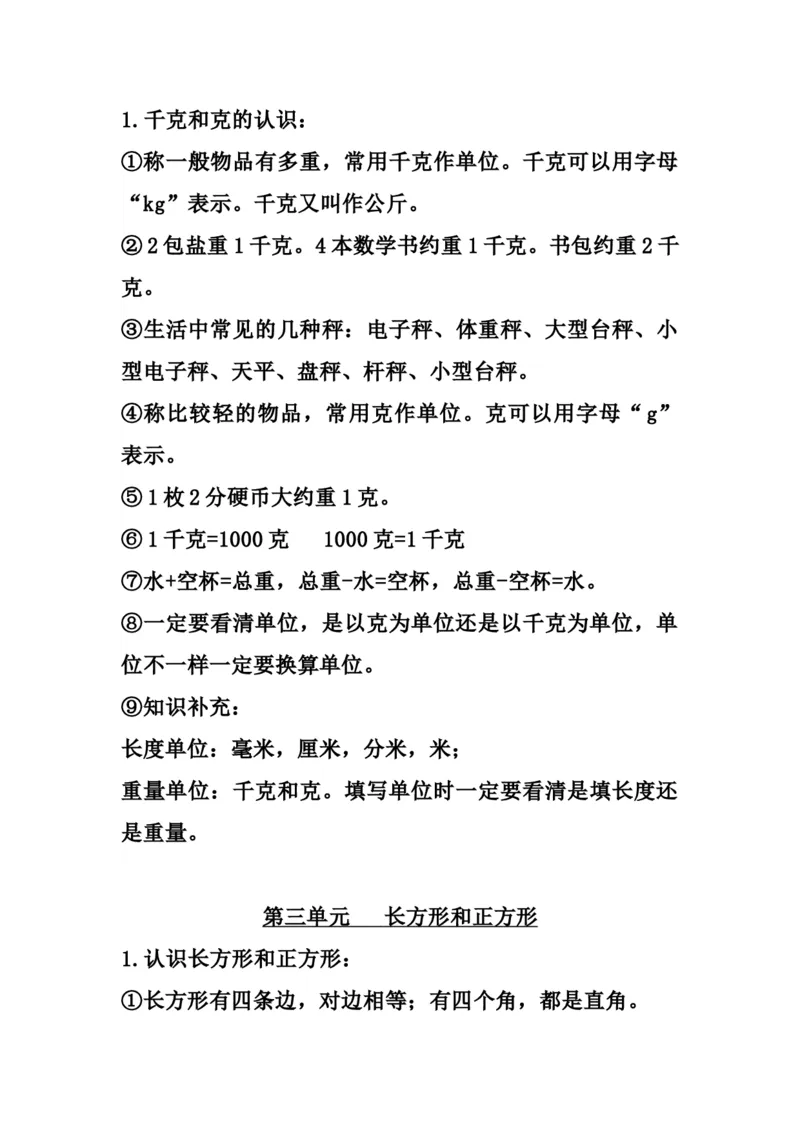 1.千克和克的认识：

①称一般物品有多重，常用千克作单位。千克可以用字母“kg”表示。千克又叫作公斤。

②2包盐重1千克。4本数学书约重1千克。书包约重2千克。

③生活中常见的几种秤：电子秤、体重秤、大型台秤、小型电子秤、天平、盘秤、杆秤、小型台秤。

④称比较轻的物品，常用克作单位。克可以用字母“g”表示。

⑤1枚2分硬币大约重1克。

⑥1千克=1000克　　1000克=1千克

⑦水+空杯=总重，总重-水=空杯，总重-空杯=水。

⑧一定要看清单位，是以克为单位还是以千克为单位，单位不一样一定要换算单位。

⑨知识补充：

长度单位：毫米，厘米，分米，米；

重量单位：千克和克。填写单位时一定要看清是填长度还是重量。

第三单元　长方形和正方形

1.认识长方形和正方形：

①长方形有四条边，对边相等；有四个角，都是直角。